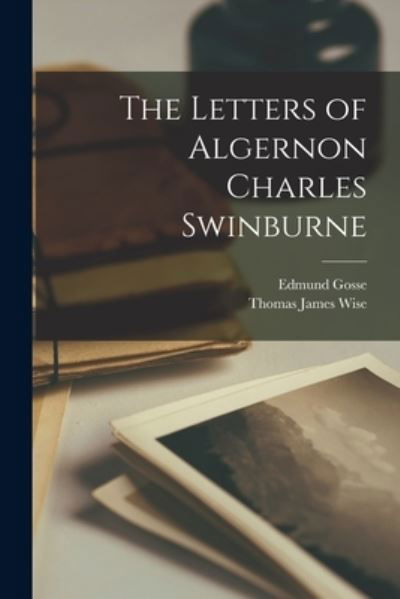 The Letters of Algernon Charles Swinburne

Edmund Gosse
Thomas James Wise